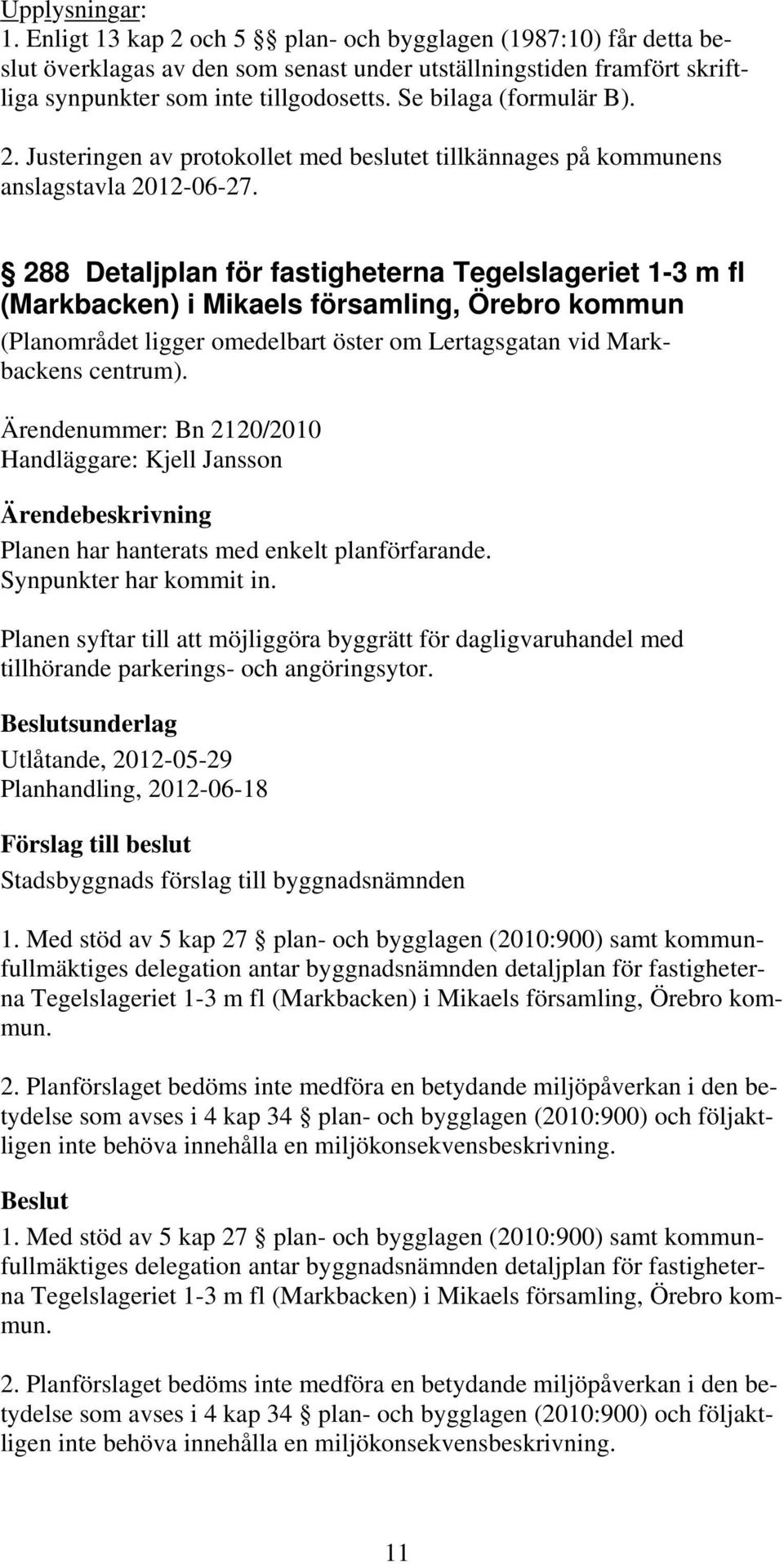 Upplysningar:
1. Enligt 13 kap 2 och 5 §§ plan- och bygglagen (1987:10) får detta beslut överklagas av den som senast under utställningstiden framfört skriftliga synpunkter som inte tillgodosetts. Se bilaga (formulär B).
2. Justeringen av protokollet med beslutet tillkännages på kommunens anslagstavla 2012-06-27.

§ 288 Detaljplan för fastigheterna Tegelslageriet 1-3 m fl (Markbacken) i Mikaels församling, Örebro kommun
(Planområdet ligger omedelbart öster om Lertagsgatan vid Markbackens centrum).

Ärendenummer: Bn 2120/2010
Handläggare: Kjell Jansson

Ärendebeskrivning
Planen har hanterats med enkelt planförfarande.
Synpunkter har kommit in.

Planen syftar till att möjliggöra byggrätt för dagligvaruhandel med tillhörande parkerings- och angöringsytor.

Beslutsunderlag
Utlåtande, 2012-05-29
Planhandling, 2012-06-18

Förslag till beslut
Stadsbyggnads förslag till byggnadsnämnden

1. Med stöd av 5 kap 27 § plan- och bygglagen (2010:900) samt kommunfullmäktiges delegation antar byggnadsnämnden detaljplan för fastigheterna Tegelslageriet 1-3 m fl (Markbacken) i Mikaels församling, Örebro kommun.

2. Planförslaget bedöms inte medföra en betydande miljöpåverkan i den betydelse som avses i 4 kap 34 § plan- och bygglagen (2010:900) och följaktligen inte behöva innehålla en miljökonsekvensbeskrivning.

Beslut
1. Med stöd av 5 kap 27 § plan- och bygglagen (2010:900) samt kommunfullmäktiges delegation antar byggnadsnämnden detaljplan för fastigheterna Tegelslageriet 1-3 m fl (Markbacken) i Mikaels församling, Örebro kommun.

2. Planförslaget bedöms inte medföra en betydande miljöpåverkan i den betydelse som avses i 4 kap 34 § plan- och bygglagen (2010:900) och följaktligen inte behöva innehålla en miljökonsekvensbeskrivning.

11